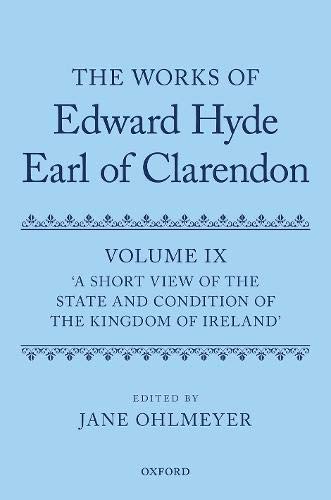 THE WORKS OF
Edward Hyde
Earl of Clarendon

VOLUME IX
'A SHORT VIEW OF THE STATE AND CONDITION OF THE KINGDOM OF IRELAND'

EDITED BY
JANE OHLMEYER

OXFORD